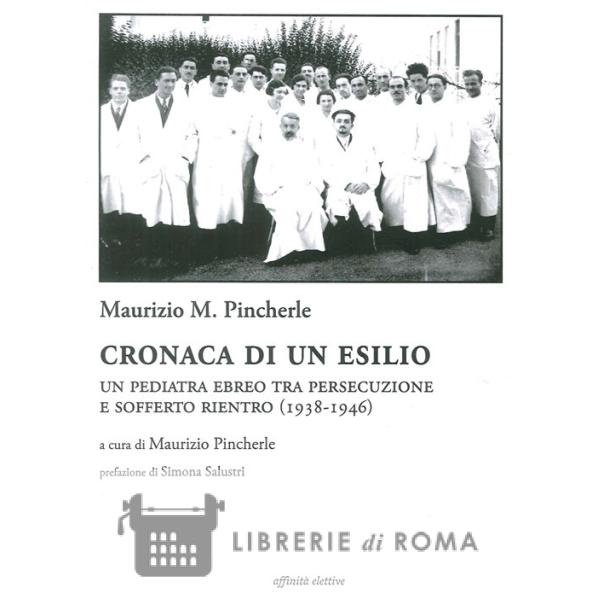 Maurizio M. Pincherle

CRONACA DI UN ESILIO

UN PEDIATRA EBREO TRA PERSECUZIONE E SOFFERTO RIENTRO (1938-1946)

a cura di Maurizio Pincherle

prefazione di Simona Salustri

LIBRERIE di ROMA

affinità elettive